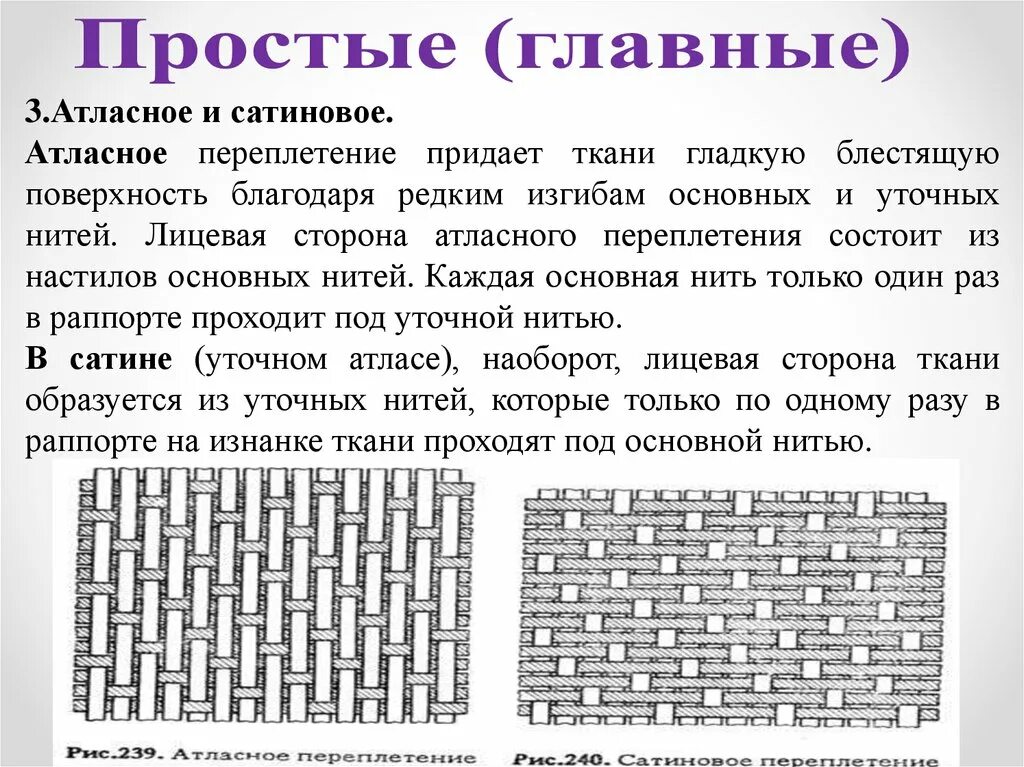 Простые (главные)

3.Атласное и сатиновое.

Атласное переплетение придает ткани гладкую блестящую поверхность благодаря редким изгибам основных и уточных нитей. Лицевая сторона атласного переплетения состоит из настилов основных нитей. Каждая основная нить только один раз в раппорте проходит под уточной нитью.

В сатине (уточном атласе), наоборот, лицевая сторона ткани образуется из уточных нитей, которые только по одному разу в раппорте на изнанке ткани проходят под основной нитью.

Рис.239. Атласное переплетение

Рис.240. Сатиновое переплетение